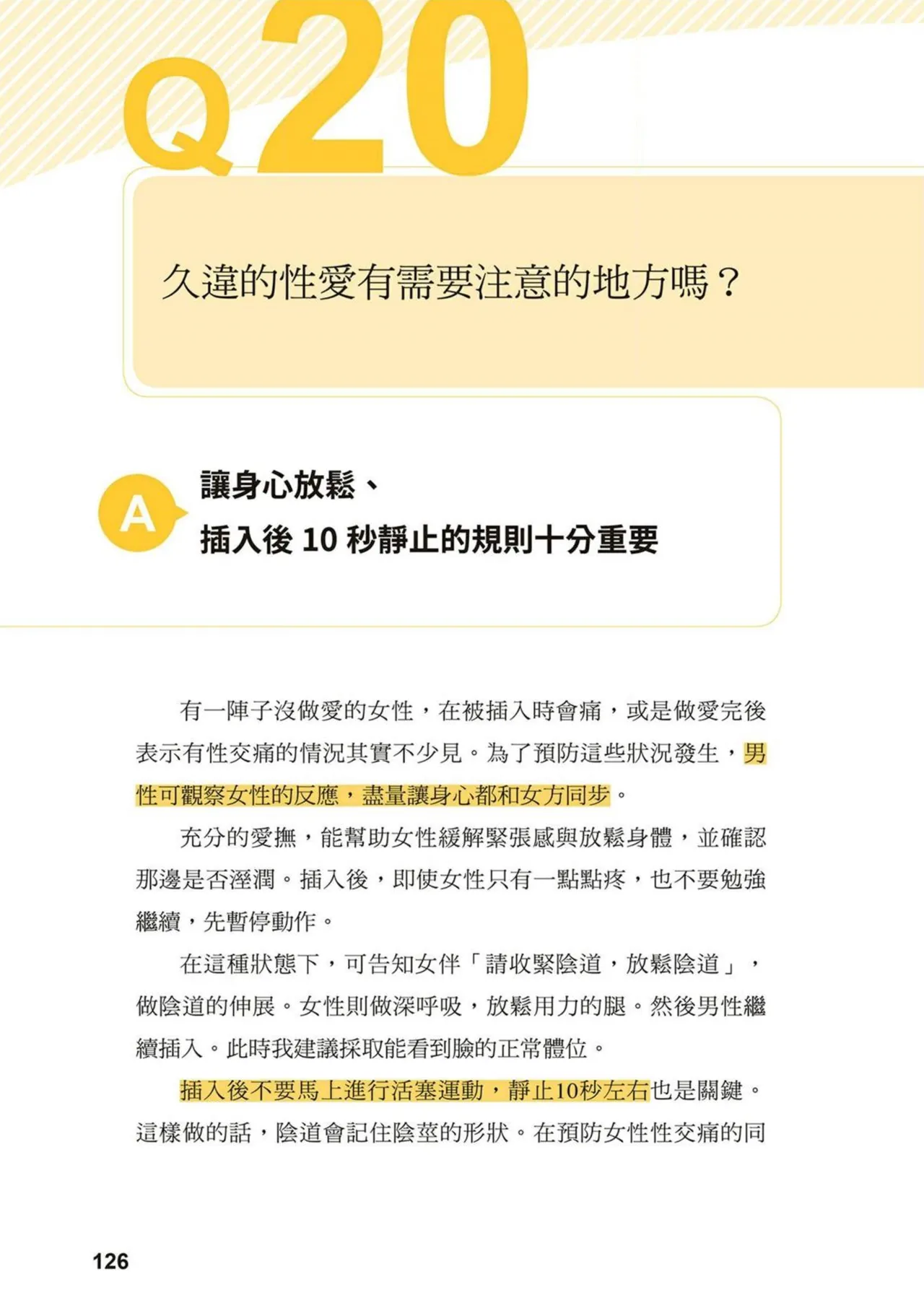 Q20

久違的性愛有需要注意的地方嗎？

A

讓身心放鬆、
插入後 10 秒靜止的規則十分重要

有一陣子沒做愛的女性，在被插入時會痛，或是做愛完後表示有性交痛的情況其實不少見。為了預防這些狀況發生，男性可觀察女性的反應，盡量讓身心都和女方同步。

充分的愛撫，能幫助女性緩解緊張感與放鬆身體，並確認那邊是否溼潤。插入後，即使女性只有一點點疼，也不要勉強繼續，先暫停動作。

在這種狀態下，可告知女伴「請收緊陰道，放鬆陰道」，做陰道的伸展。女性則做深呼吸，放鬆用力的腿。然後男性繼續插入。此時我建議採取能看到臉的正常體位。

插入後不要馬上進行活塞運動，靜止10秒左右也是關鍵。這樣做的話，陰道會記住陰莖的形狀。在預防女性性交痛的同

126